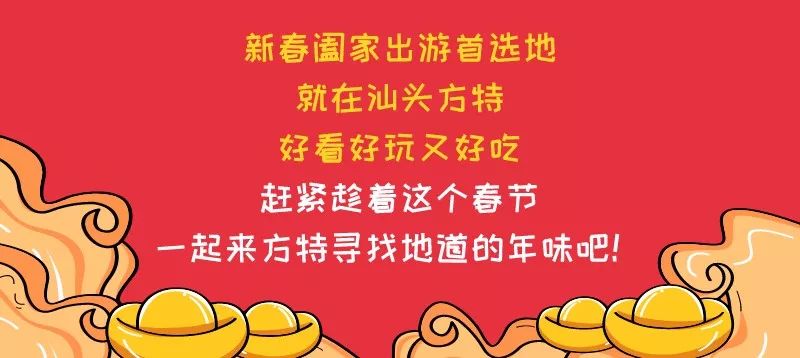 新春阖家出游首选地
就在汕头方特
好看好玩又好吃
赶紧趁着这个春节
一起来方特寻找地道的年味吧!